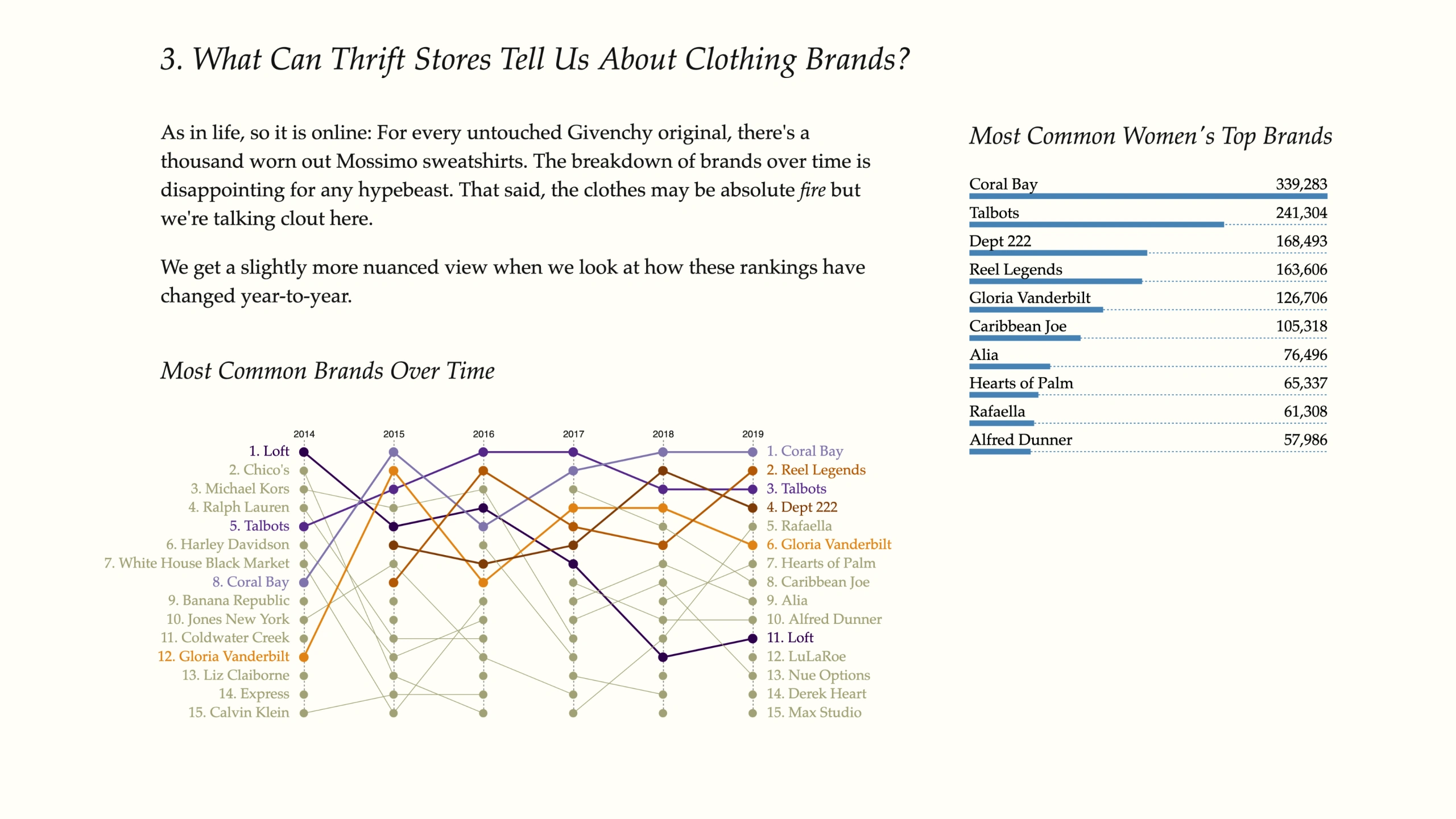 3. What Can Thrift Stores Tell Us About Clothing Brands?

As in life, so it is online: For every untouched Givenchy original, there's a thousand worn out Mossimo sweatshirts. The breakdown of brands over time is disappointing for any hypebeast. That said, the clothes may be absolute fire but we're talking clout here.

We get a slightly more nuanced view when we look at how these rankings have changed year-to-year.

Most Common Brands Over Time

2014
2015
2016
2017
2018
2019

1. Loft
2. Chico's
3. Michael Kors
4. Ralph Lauren
5. Talbots
6. Harley Davidson
7. White House Black Market
8. Coral Bay
9. Banana Republic
10. Jones New York
11. Coldwater Creek
12. Gloria Vanderbilt
13. Liz Claiborne
14. Express
15. Calvin Klein

1. Coral Bay
2. Reel Legends
3. Talbots
4. Dept 222
5. Rafaella
6. Gloria Vanderbilt
7. Hearts of Palm
8. Caribbean Joe
9. Alia
10. Alfred Dunner
11. Loft
12. LuLaRoe
13. Nue Options
14. Derek Heart
15. Max Studio

Most Common Women's Top Brands

Coral Bay 339,283
Talbots 241,304
Dept 222 168,493
Reel Legends 163,606
Gloria Vanderbilt 126,706
Caribbean Joe 105,318
Alia 76,496
Hearts of Palm 65,337
Rafaella 61,308
Alfred Dunner 57,986